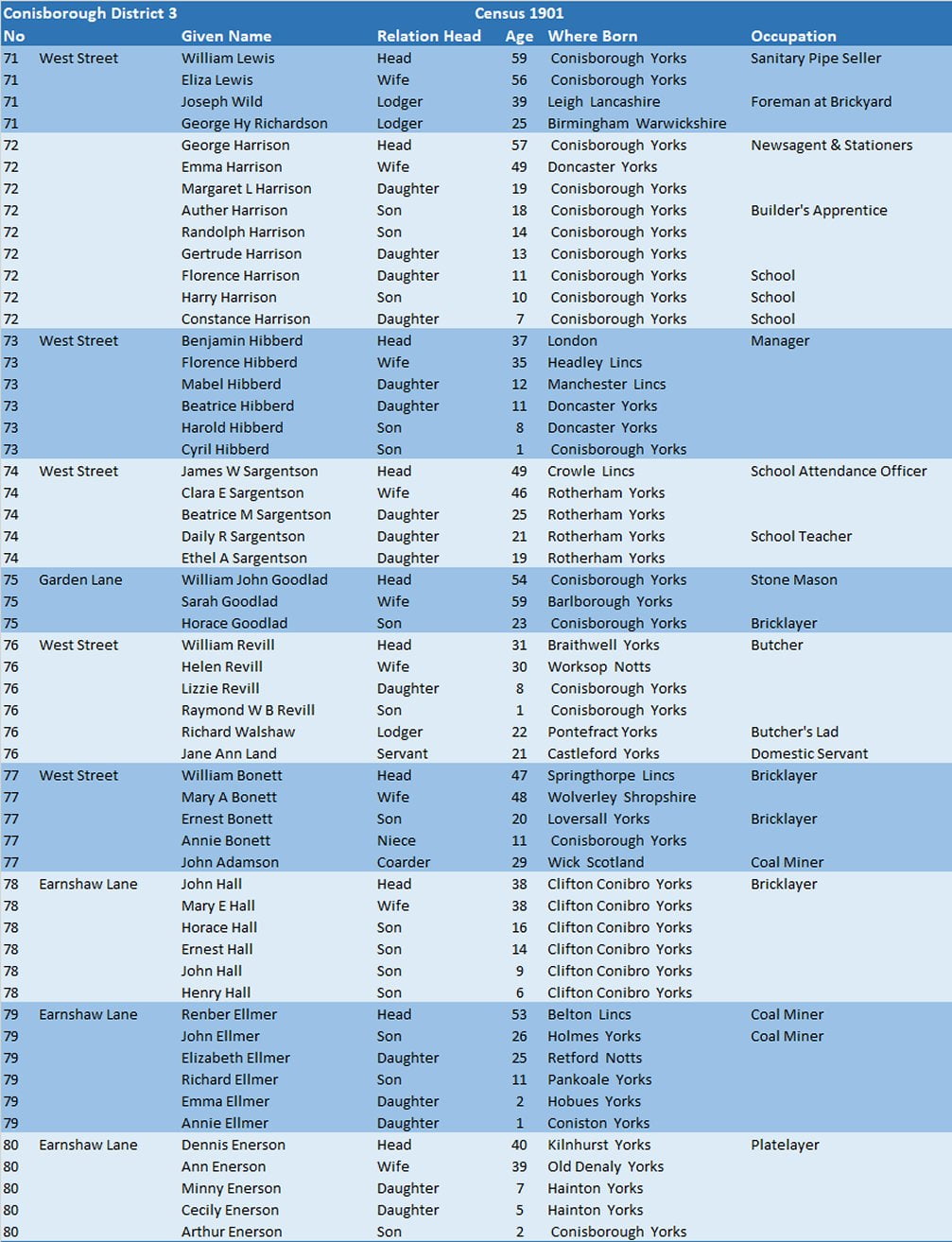 Conisborough District 3 Census 1901

| No | | Given Name | Relation Head | Age | Where Born | Occupation |
|---|---|---|---|---|---|---|
| 71 | West Street | William Lewis | Head | 59 | Conisborough Yorks | Sanitary Pipe Seller |
| 71 | | Eliza Lewis | Wife | 56 | Conisborough Yorks | |
| 71 | | Joseph Wild | Lodger | 39 | Leigh Lancashire | Foreman at Brickyard |
| 71 | | George Hy Richardson | Lodger | 25 | Birmingham Warwickshire | |
| 72 | | George Harrison | Head | 57 | Conisborough Yorks | Newsagent & Stationers |
| 72 | | Emma Harrison | Wife | 49 | Doncaster Yorks | |
| 72 | | Margaret L Harrison | Daughter | 19 | Conisborough Yorks | |
| 72 | | Auther Harrison | Son | 18 | Conisborough Yorks | Builder's Apprentice |
| 72 | | Randolph Harrison | Son | 14 | Conisborough Yorks | |
| 72 | | Gertrude Harrison | Daughter | 13 | Conisborough Yorks | |
| 72 | | Florence Harrison | Daughter | 11 | Conisborough Yorks | School |
| 72 | | Harry Harrison | Son | 10 | Conisborough Yorks | School |
| 72 | | Constance Harrison | Daughter | 7 | Conisborough Yorks | School |
| 73 | West Street | Benjamin Hibberd | Head | 37 | London | Manager |
| 73 | | Florence Hibberd | Wife | 35 | Headley Lincs | |
| 73 | | Mabel Hibberd | Daughter | 12 | Manchester Lincs | |
| 73 | | Beatrice Hibberd | Daughter | 11 | Doncaster Yorks | |
| 73 | | Harold Hibberd | Son | 8 | Doncaster Yorks | |
| 73 | | Cyril Hibberd | Son | 1 | Conisborough Yorks | |
| 74 | West Street | James W Sargentson | Head | 49 | Crowle Lincs | School Attendance Officer |
| 74 | | Clara E Sargentson | Wife | 46 | Rotherham Yorks | |
| 74 | | Beatrice M Sargentson | Daughter | 25 | Rotherham Yorks | |
| 74 | | Daily R Sargentson | Daughter | 21 | Rotherham Yorks | School Teacher |
| 74 | | Ethel A Sargentson | Daughter | 19 | Rotherham Yorks | |
| 75 | Garden Lane | William John Goodlad | Head | 54 | Conisborough Yorks | Stone Mason |
| 75 | | Sarah Goodlad | Wife | 59 | Barlborough Yorks | |
| 75 | | Horace Goodlad | Son | 23 | Conisborough Yorks | Bricklayer |
| 76 | West Street | William Revill | Head | 31 | Braithwell Yorks | Butcher |
| 76 | | Helen Revill | Wife | 30 | Worksop Notts | |
| 76 | | Lizzie Revill | Daughter | 8 | Conisborough Yorks | |
| 76 | | Raymond W B Revill | Son | 1 | Conisborough Yorks | |
| 76 | | Richard Walshaw | Lodger | 22 | Pontefract Yorks | Butcher's Lad |
| 76 | | Jane Ann Land | Servant | 21 | Castleford Yorks | Domestic Servant |
| 77 | West Street | William Bonett | Head | 47 | Springthorpe Lincs | Bricklayer |
| 77 | | Mary A Bonett | Wife | 48 | Wolverley Shropshire | |
| 77 | | Ernest Bonett | Son | 20 | Loversall Yorks | Bricklayer |
| 77 | | Annie Bonett | Niece | 11 | Conisborough Yorks | |
| 77 | | John Adamson | Coarder | 29 | Wick Scotland | Coal Miner |
| 78 | Earnshaw Lane | John Hall | Head | 38 | Clifton Conibro Yorks | Bricklayer |
| 78 | | Mary E Hall | Wife | 38 | Clifton Conibro Yorks | |
| 78 | | Horace Hall | Son | 16 | Clifton Conibro Yorks | |
| 78 | | Ernest Hall | Son | 14 | Clifton Conibro Yorks | |
| 78 | | John Hall | Son | 9 | Clifton Conibro Yorks | |
| 78 | | Henry Hall | Son | 6 | Clifton Conibro Yorks | |
| 79 | Earnshaw Lane | Renber Ellmer | Head | 53 | Belton Lincs | Coal Miner |
| 79 | | John Ellmer | Son | 26 | Holmes Yorks | Coal Miner |
| 79 | | Elizabeth Ellmer | Daughter | 25 | Retford Notts | |
| 79 | | Richard Ellmer | Son | 11 | Pankoale Yorks | |
| 79 | | Emma Ellmer | Daughter | 2 | Hobues Yorks | |
| 79 | | Annie Ellmer | Daughter | 1 | Coniston Yorks | |
| 80 | Earnshaw Lane | Dennis Enerson | Head | 40 | Kilnhurst Yorks | Platelayer |
| 80 | | Ann Enerson | Wife | 39 | Old Denaly Yorks | |
| 80 | | Minny Enerson | Daughter | 7 | Hainton Yorks | |
| 80 | | Cecily Enerson | Daughter | 5 | Hainton Yorks | |
| 80 | | Arthur Enerson | Son | 2 | Conisborough Yorks | |